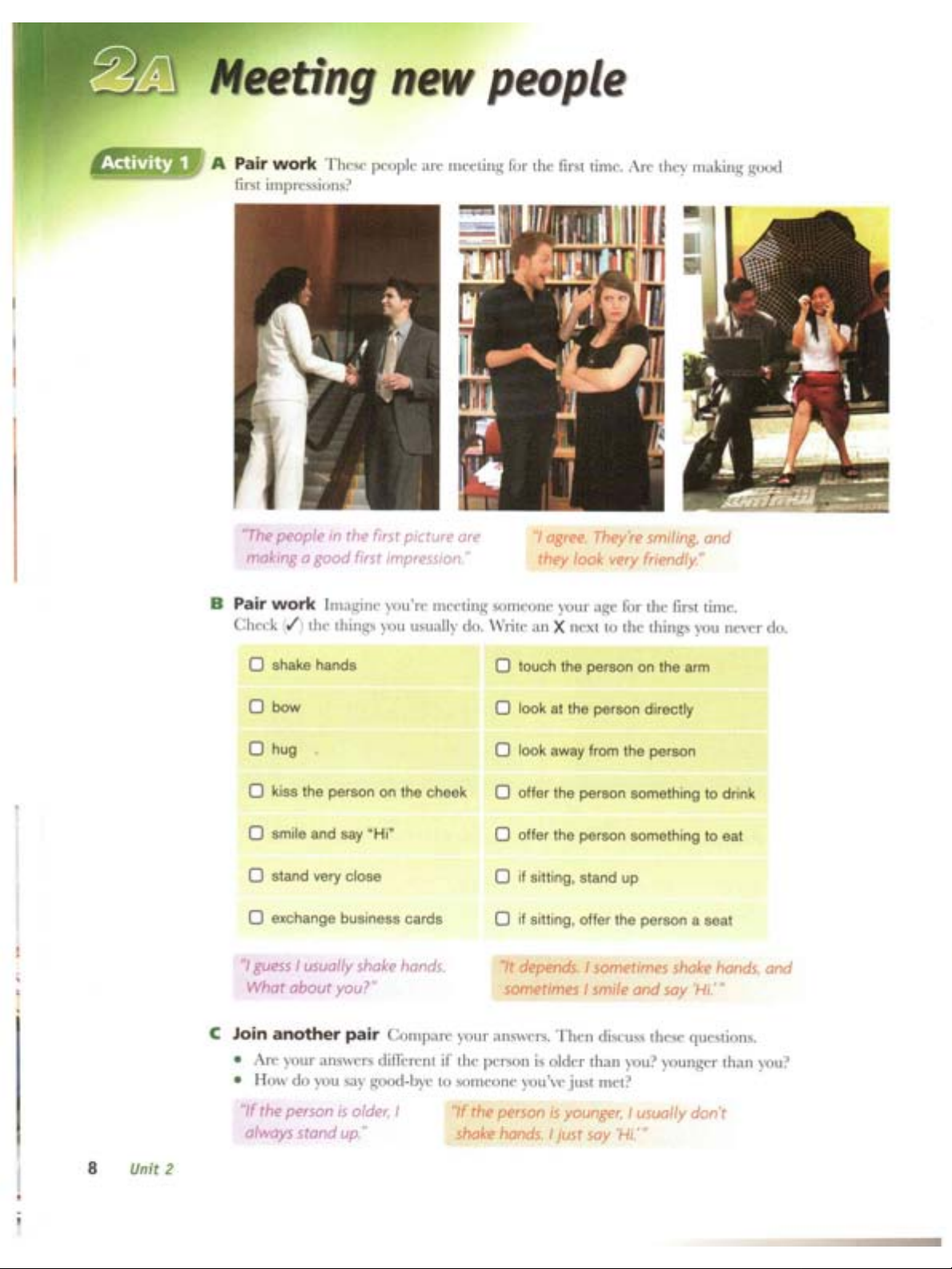 2A Meeting new people

Activity 1 A Pair work These people are meeting for the first time. Are they making good first impressions?

"The people in the first picture are making a good first impression."

"I agree. They're smiling, and they look very friendly."

B Pair work Imagine you're meeting someone your age for the first time. Check (✓) the things you usually do. Write an X next to the things you never do.

☐ shake hands
☐ bow
☐ hug
☐ kiss the person on the cheek
☐ smile and say "Hi"
☐ stand very close
☐ exchange business cards

☐ touch the person on the arm
☐ look at the person directly
☐ look away from the person
☐ offer the person something to drink
☐ offer the person something to eat
☐ if sitting, stand up
☐ if sitting, offer the person a seat

"I guess I usually shake hands. What about you?"

"It depends. I sometimes shake hands, and sometimes I smile and say 'Hi.'"

C Join another pair Compare your answers. Then discuss these questions.

• Are your answers different if the person is older than you? younger than you?
• How do you say good-bye to someone you've just met?

"If the person is older, I always stand up."

"If the person is younger, I usually don't shake hands. I just say 'Hi.'"

8 Unit 2